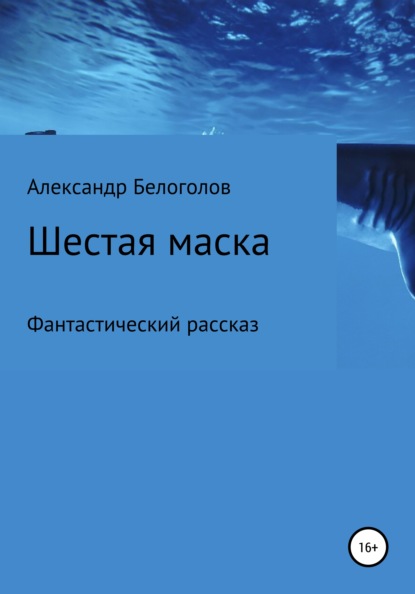 Александр Белоголов

Шестая маска

Фантастический рассказ

16+